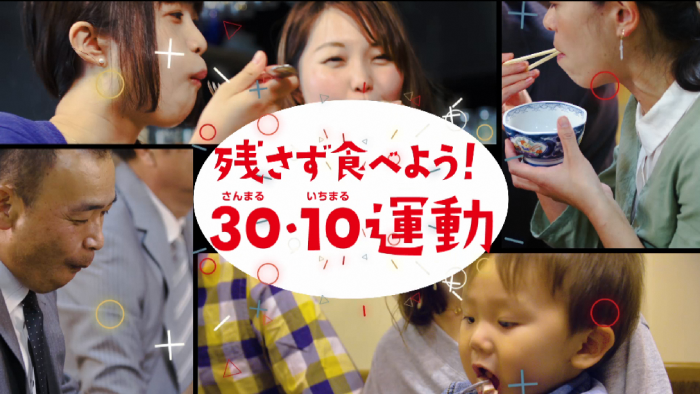 残さず食べよう!

さんまる いちまる
30・10運動